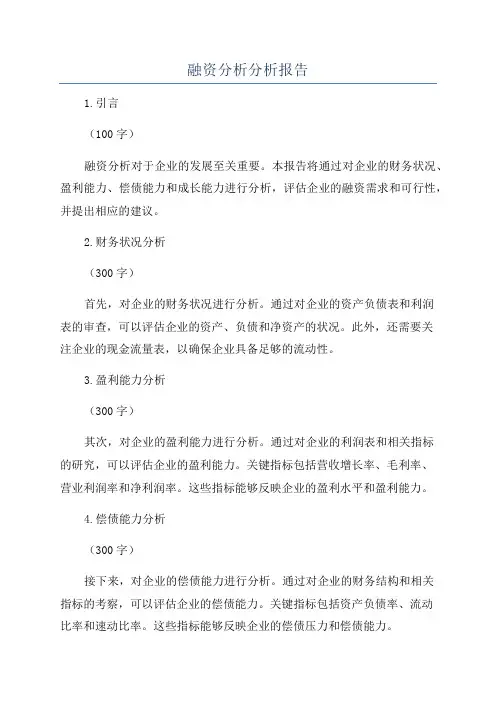 融资分析分析报告

1.引言

（100字）

融资分析对于企业的发展至关重要。本报告将通过对企业的财务状况、盈利能力、偿债能力和成长能力进行分析，评估企业的融资需求和可行性，并提出相应的建议。

2.财务状况分析

（300字）

首先，对企业的财务状况进行分析。通过对企业的资产负债表和利润表的审查，可以评估企业的资产、负债和净资产的状况。此外，还需要关注企业的现金流量表，以确保企业具备足够的流动性。

3.盈利能力分析

（300字）

其次，对企业的盈利能力进行分析。通过对企业的利润表和相关指标的研究，可以评估企业的盈利能力。关键指标包括营收增长率、毛利率、营业利润率和净利润率。这些指标能够反映企业的盈利水平和盈利能力。

4.偿债能力分析

（300字）

接下来，对企业的偿债能力进行分析。通过对企业的财务结构和相关指标的考察，可以评估企业的偿债能力。关键指标包括资产负债率、流动比率和速动比率。这些指标能够反映企业的偿债压力和偿债能力。